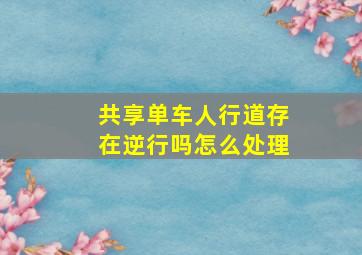 共享单车人行道存在逆行吗怎么处理